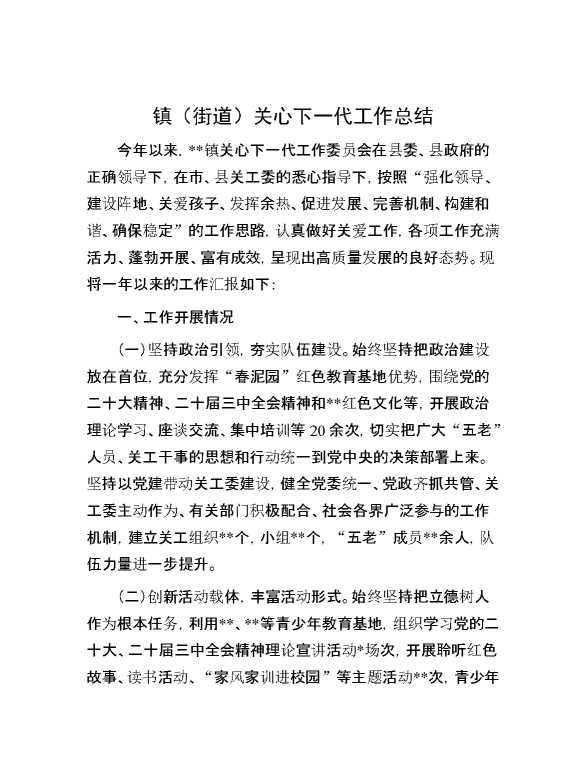 镇（街道）关心下一代工作总结

今年以来，**镇关心下一代工作委员会在县委、县政府的正确领导下，在市、县关工委的悉心指导下，按照“强化领导、建设阵地、关爱孩子、发挥余热、促进发展、完善机制、构建和谐、确保稳定”的工作思路，认真做好关爱工作，各项工作充满活力、蓬勃开展、富有成效，呈现出高质量发展的良好态势。现将一年以来的工作汇报如下：

一、工作开展情况

（一）坚持政治引领，夯实队伍建设。始终坚持把政治建设放在首位，充分发挥“春泥园”红色教育基地优势，围绕党的二十大精神、二十届三中全会精神和**红色文化等，开展政治理论学习、座谈交流、集中培训等20余次，切实把广大“五老”人员、关工干事的思想和行动统一到党中央的决策部署上来。坚持以党建带动关工委建设，健全党委统一、党政齐抓共管、关工委主动作为、有关部门积极配合、社会各界广泛参与的工作机制，建立关工组织**个，小组**个，“五老”成员**余人，队伍力量进一步提升。

（二）创新活动载体，丰富活动形式。始终坚持把立德树人作为根本任务，利用**、**等青少年教育基地，组织学习党的二十大、二十届三中全会精神理论宣讲活动*场次，开展聆听红色故事、读书活动、“家风家训进校园”等主题活动**次，青少年